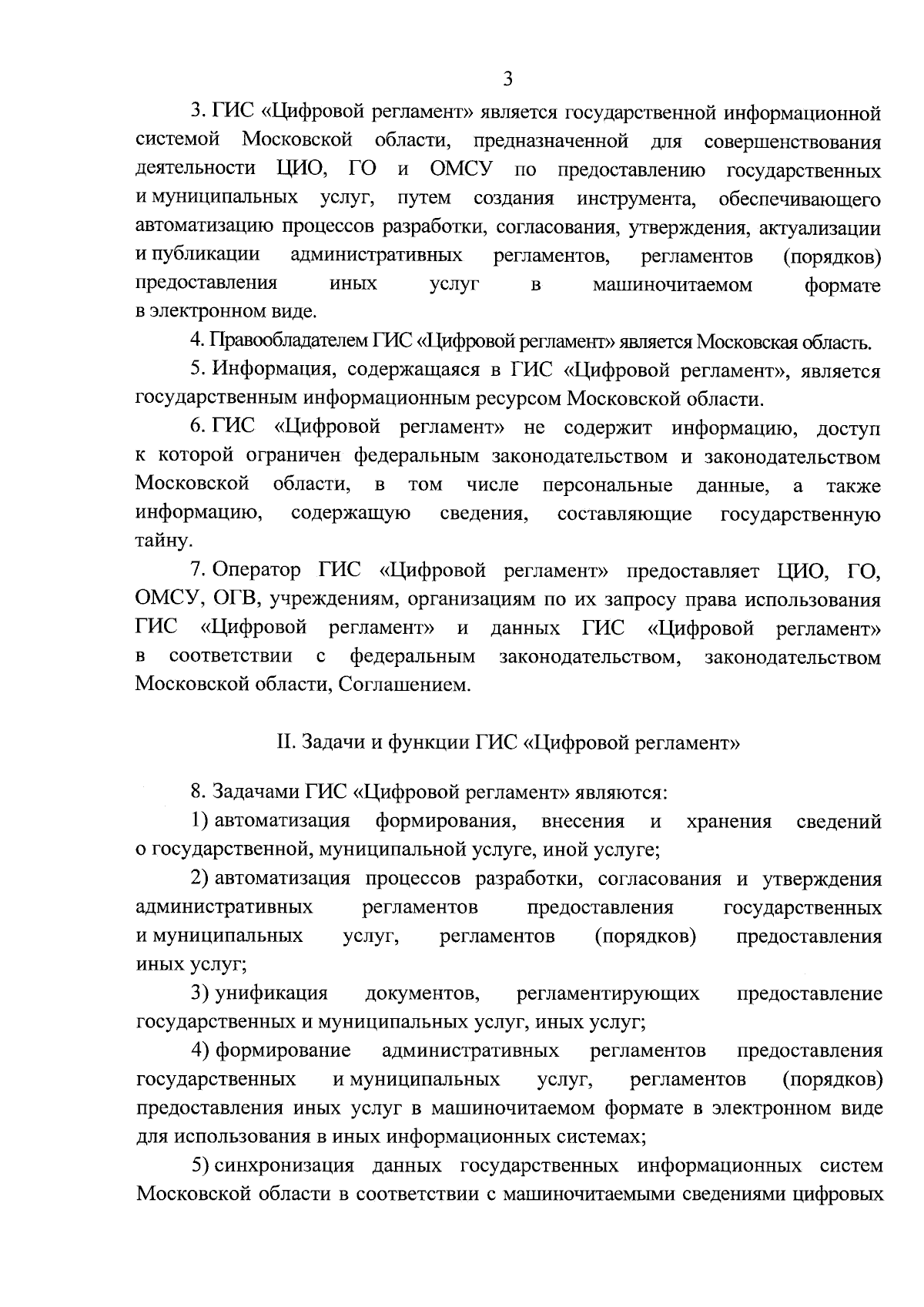 3

3. ГИС «Цифровой регламент» является государственной информационной системой Московской области, предназначенной для совершенствования деятельности ЦИО, ГО и ОМСУ по предоставлению государственных и муниципальных услуг, путем создания инструмента, обеспечивающего автоматизацию процессов разработки, согласования, утверждения, актуализации и публикации административных регламентов, регламентов (порядков) предоставления иных услуг в машиночитаемом формате в электронном виде.

4. Правообладателем ГИС «Цифровой регламент» является Московская область.

5. Информация, содержащаяся в ГИС «Цифровой регламент», является государственным информационным ресурсом Московской области.

6. ГИС «Цифровой регламент» не содержит информацию, доступ к которой ограничен федеральным законодательством и законодательством Московской области, в том числе персональные данные, а также информацию, содержащую сведения, составляющие государственную тайну.

7. Оператор ГИС «Цифровой регламент» предоставляет ЦИО, ГО, ОМСУ, ОГВ, учреждениям, организациям по их запросу права использования ГИС «Цифровой регламент» и данных ГИС «Цифровой регламент» в соответствии с федеральным законодательством, законодательством Московской области, Соглашением.

II. Задачи и функции ГИС «Цифровой регламент»

8. Задачами ГИС «Цифровой регламент» являются:

1) автоматизация формирования, внесения и хранения сведений о государственной, муниципальной услуге, иной услуге;

2) автоматизация процессов разработки, согласования и утверждения административных регламентов предоставления государственных и муниципальных услуг, регламентов (порядков) предоставления иных услуг;

3) унификация документов, регламентирующих предоставление государственных и муниципальных услуг, иных услуг;

4) формирование административных регламентов предоставления государственных и муниципальных услуг, регламентов (порядков) предоставления иных услуг в машиночитаемом формате в электронном виде для использования в иных информационных системах;

5) синхронизация данных государственных информационных систем Московской области в соответствии с машиночитаемыми сведениями цифровых